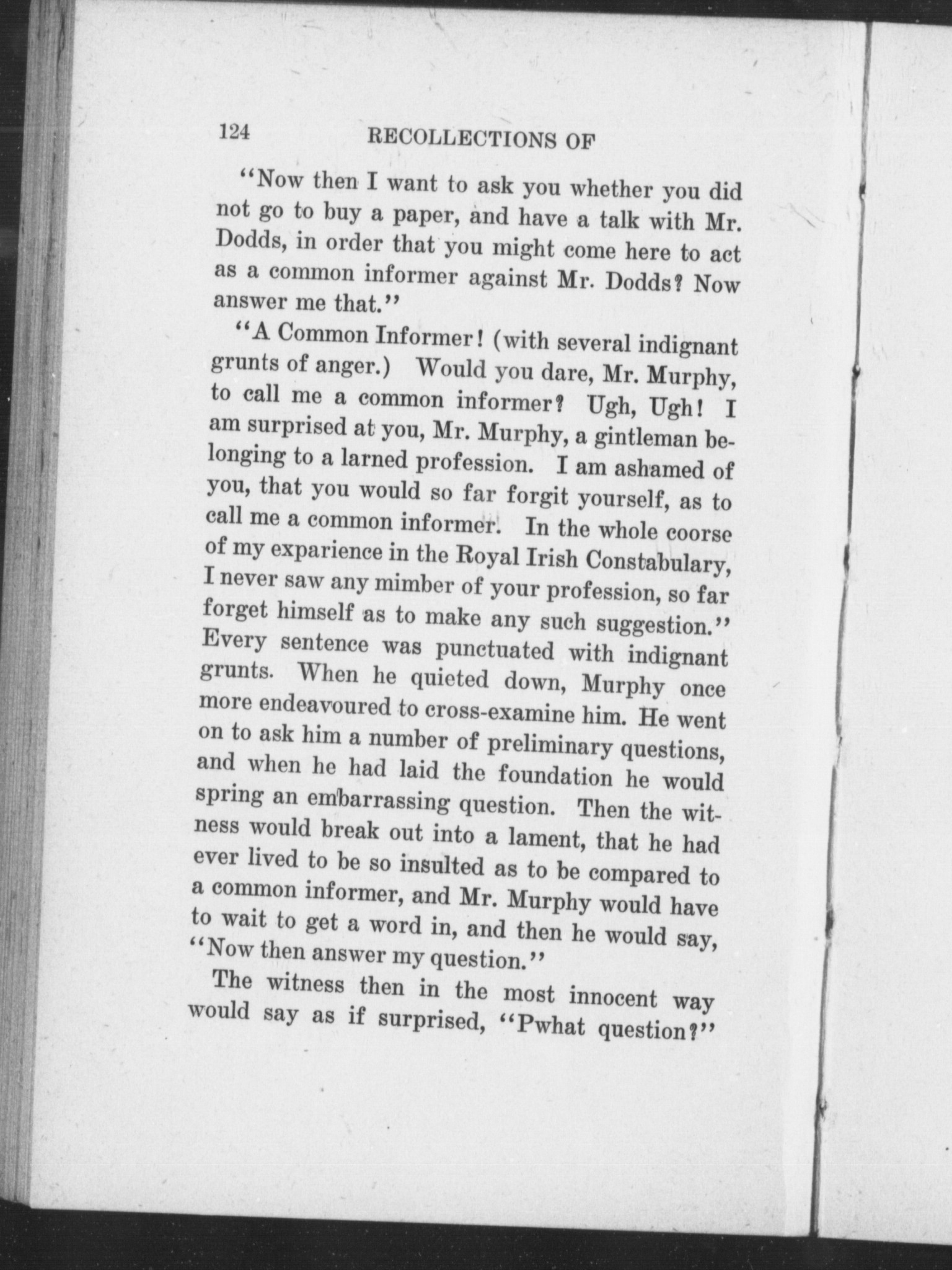 124 RECOLLECTIONS OF

"Now then I want to ask you whether you did not go to buy a paper, and have a talk with Mr. Dodds, in order that you might come here to act as a common informer against Mr. Dodds? Now answer me that."

"A Common Informer! (with several indignant grunts of anger.) Would you dare, Mr. Murphy, to call me a common informer? Ugh, Ugh! I am surprised at you, Mr. Murphy, a gintleman belonging to a larned profession. I am ashamed of you, that you would so far forgit yourself, as to call me a common informer. In the whole coorse of my exparience in the Royal Irish Constabulary, I never saw any mimber of your profession, so far forget himself as to make any such suggestion." Every sentence was punctuated with indignant grunts. When he quieted down, Murphy once more endeavoured to cross-examine him. He went on to ask him a number of preliminary questions, and when he had laid the foundation he would spring an embarrassing question. Then the witness would break out into a lament, that he had ever lived to be so insulted as to be compared to a common informer, and Mr. Murphy would have to wait to get a word in, and then he would say, "Now then answer my question."

The witness then in the most innocent way would say as if surprised, "Pwhat question?"